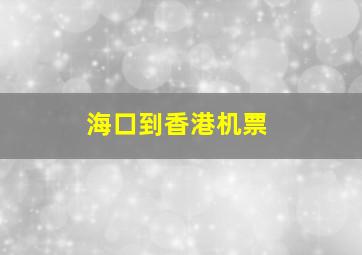 海口到香港机票